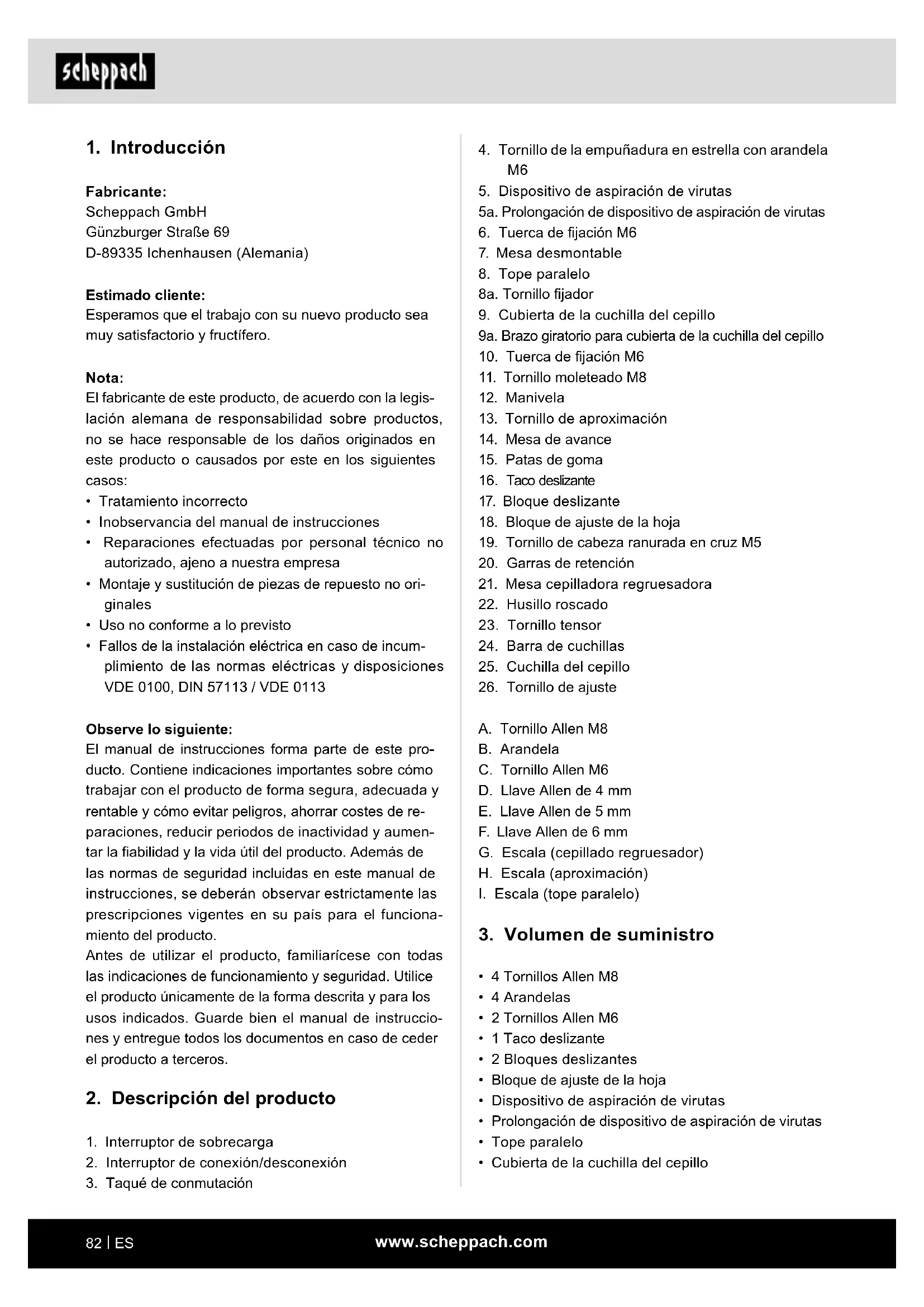 scheppach

1. Introducción

Fabricante:
Scheppach GmbH
Günzburger Straße 69
D-89335 Ichenhausen (Alemania)

Estimado cliente:
Esperamos que el trabajo con su nuevo producto sea muy satisfactorio y fructífero.

Nota:
El fabricante de este producto, de acuerdo con la legislación alemana de responsabilidad sobre productos, no se hace responsable de los daños originados en este producto o causados por este en los siguientes casos:
• Tratamiento incorrecto
• Inobservancia del manual de instrucciones
• Reparaciones efectuadas por personal técnico no autorizado, ajeno a nuestra empresa
• Montaje y sustitución de piezas de repuesto no originales
• Uso no conforme a lo previsto
• Fallos de la instalación eléctrica en caso de incumplimiento de las normas eléctricas y disposiciones VDE 0100, DIN 57113 / VDE 0113

Observe lo siguiente:
El manual de instrucciones forma parte de este producto. Contiene indicaciones importantes sobre cómo trabajar con el producto de forma segura, adecuada y rentable y cómo evitar peligros, ahorrar costes de reparaciones, reducir periodos de inactividad y aumentar la fiabilidad y la vida útil del producto. Además de las normas de seguridad incluidas en este manual de instrucciones, se deberán observar estrictamente las prescripciones vigentes en su país para el funcionamiento del producto.
Antes de utilizar el producto, familiarícese con todas las indicaciones de funcionamiento y seguridad. Utilice el producto únicamente de la forma descrita y para los usos indicados. Guarde bien el manual de instrucciones y entregue todos los documentos en caso de ceder el producto a terceros.

2. Descripción del producto

1. Interruptor de sobrecarga
2. Interruptor de conexión/desconexión
3. Taqué de conmutación
4. Tornillo de la empuñadura en estrella con arandela M6
5. Dispositivo de aspiración de virutas
5a. Prolongación de dispositivo de aspiración de virutas
6. Tuerca de fijación M6
7. Mesa desmontable
8. Tope paralelo
8a. Tornillo fijador
9. Cubierta de la cuchilla del cepillo
9a. Brazo giratorio para cubierta de la cuchilla del cepillo
10. Tuerca de fijación M6
11. Tornillo moleteado M8
12. Manivela
13. Tornillo de aproximación
14. Mesa de avance
15. Patas de goma
16. Taco deslizante
17. Bloque deslizante
18. Bloque de ajuste de la hoja
19. Tornillo de cabeza ranurada en cruz M5
20. Garras de retención
21. Mesa cepilladora regruesadora
22. Husillo roscado
23. Tornillo tensor
24. Barra de cuchillas
25. Cuchilla del cepillo
26. Tornillo de ajuste

A. Tornillo Allen M8
B. Arandela
C. Tornillo Allen M6
D. Llave Allen de 4 mm
E. Llave Allen de 5 mm
F. Llave Allen de 6 mm
G. Escala (cepillado regruesador)
H. Escala (aproximación)
I. Escala (tope paralelo)

3. Volumen de suministro

• 4 Tornillos Allen M8
• 4 Arandelas
• 2 Tornillos Allen M6
• 1 Taco deslizante
• 2 Bloques deslizantes
• Bloque de ajuste de la hoja
• Dispositivo de aspiración de virutas
• Prolongación de dispositivo de aspiración de virutas
• Tope paralelo
• Cubierta de la cuchilla del cepillo

82 | ES www.scheppach.com